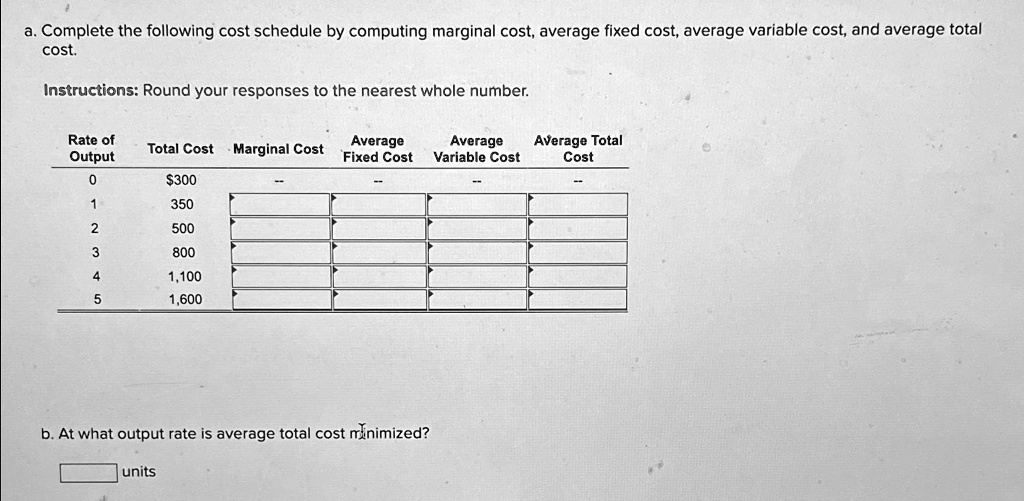 a. Complete the following cost schedule by computing marginal cost, average fixed cost, average variable cost, and average total cost.

Instructions: Round your responses to the nearest whole number.

| Rate of Output | Total Cost | Marginal Cost | Average Fixed Cost | Average Variable Cost | Average Total Cost |
|---|---|---|---|---|---|
| 0 | $300 | -- | -- | -- | -- |
| 1 | 350 | | | | |
| 2 | 500 | | | | |
| 3 | 800 | | | | |
| 4 | 1,100 | | | | |
| 5 | 1,600 | | | | |

b. At what output rate is average total cost minimized?

units